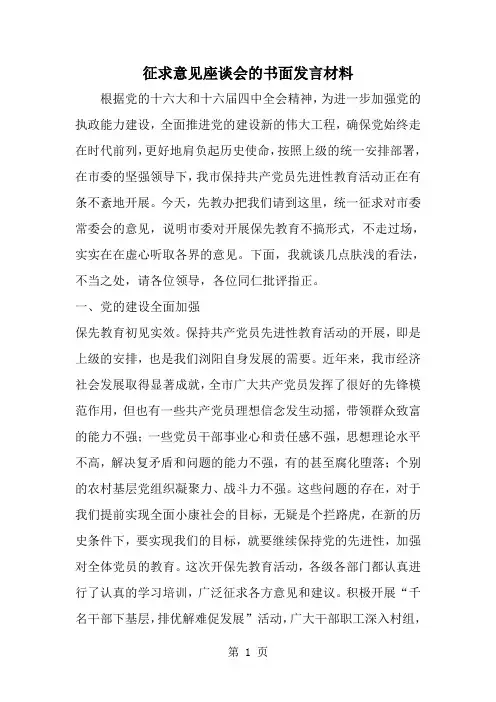 征求意见座谈会的书面发言材料

根据党的十六大和十六届四中全会精神，为进一步加强党的执政能力建设，全面推进党的建设新的伟大工程，确保党始终走在时代前列，更好地肩负起历史使命，按照上级的统一安排部署，在市委的坚强领导下，我市保持共产党员先进性教育活动正在有条不紊地开展。今天，先教办把我们请到这里，统一征求对市委常委会的意见，说明市委对开展保先教育不搞形式，不走过场，实实在在虚心听取各界的意见。下面，我就谈几点肤浅的看法，不当之处，请各位领导，各位同仁批评指正。

一、党的建设全面加强

保先教育初见实效。保持共产党员先进性教育活动的开展，即是上级的安排，也是我们浏阳自身发展的需要。近年来，我市经济社会发展取得显著成就，全市广大共产党员发挥了很好的先锋模范作用，但也有一些共产党员理想信念发生动摇，带领群众致富的能力不强；一些党员干部事业心和责任感不强，思想理论水平不高，解决复矛盾和问题的能力不强，有的甚至腐化堕落；个别的农村基层党组织凝聚力、战斗力不强。这些问题的存在，对于我们提前实现全面小康社会的目标，无疑是个拦路虎，在新的历史条件下，要实现我们的目标，就要继续保持党的先进性，加强对全体党员的教育。这次开保先教育活动，各级各部门都认真进行了认真的学习培训，广泛征求各方意见和建议。积极开展“千名干部下基层，排优解难促发展”活动，广大干部职工深入村组，

第 1 页